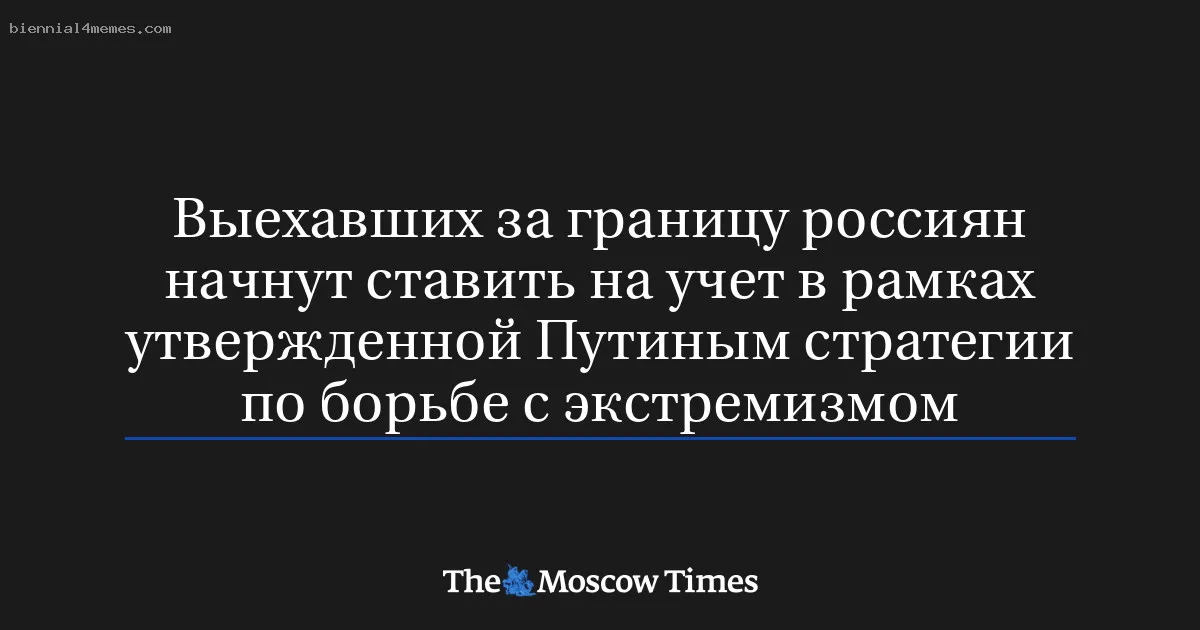 biennial4memes.com

Выехавших за границу россиян начнут ставить на учет в рамках утвержденной Путиным стратегии по борьбе с экстремизмом

The Moscow Times